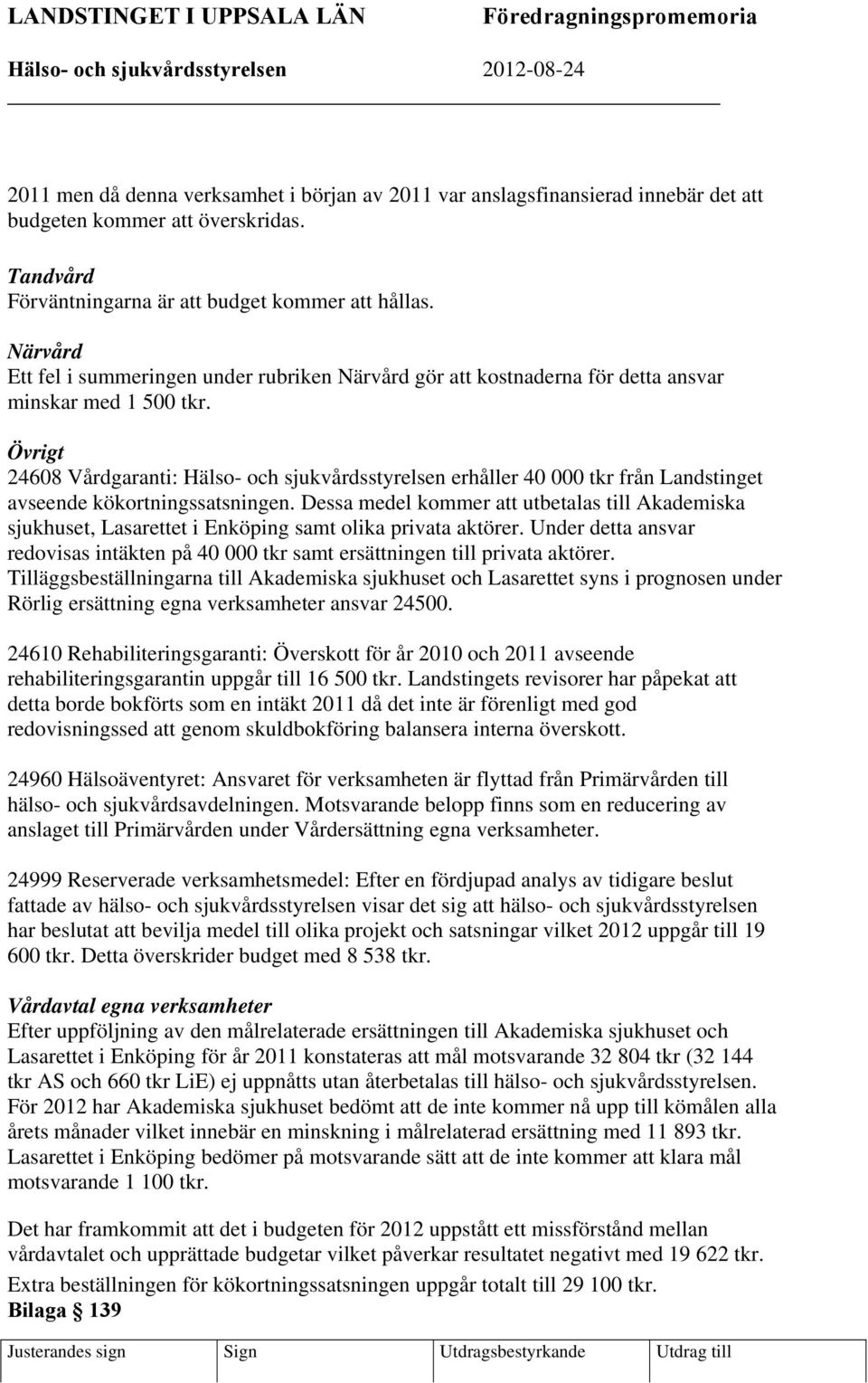 LANDSTINGET I UPPSALA LÄN Föredragningspromemoria
Hälso- och sjukvårdsstyrelsen 2012-08-24

2011 men då denna verksamhet i början av 2011 var anslagsfinansierad innebär det att budgeten kommer att överskridas.

Tandvård
Förväntningarna är att budget kommer att hållas.

Närvård
Ett fel i summeringen under rubriken Närvård gör att kostnaderna för detta ansvar minskar med 1 500 tkr.

Övrigt
24608 Vårdgaranti: Hälso- och sjukvårdsstyrelsen erhåller 40 000 tkr från Landstinget avseende kökortningssatsningen. Dessa medel kommer att utbetalas till Akademiska sjukhuset, Lasarettet i Enköping samt olika privata aktörer. Under detta ansvar redovisas intäkten på 40 000 tkr samt ersättningen till privata aktörer. Tilläggsbeställningarna till Akademiska sjukhuset och Lasarettet syns i prognosen under Rörlig ersättning egna verksamheter ansvar 24500.

24610 Rehabiliteringsgaranti: Överskott för år 2010 och 2011 avseende rehabiliteringsgarantin uppgår till 16 500 tkr. Landstingets revisorer har påpekat att detta borde bokförts som en intäkt 2011 då det inte är förenligt med god redovisningssed att genom skuldbokföring balansera interna överskott.

24960 Hälsoäventyret: Ansvaret för verksamheten är flyttad från Primärvården till hälso- och sjukvårdsavdelningen. Motsvarande belopp finns som en reducering av anslaget till Primärvården under Vårdersättning egna verksamheter.

24999 Reserverade verksamhetsmedel: Efter en fördjupad analys av tidigare beslut fattade av hälso- och sjukvårdsstyrelsen visar det sig att hälso- och sjukvårdsstyrelsen har beslutat att bevilja medel till olika projekt och satsningar vilket 2012 uppgår till 19 600 tkr. Detta överskrider budget med 8 538 tkr.

Vårdavtal egna verksamheter
Efter uppföljning av den målrelaterade ersättningen till Akademiska sjukhuset och Lasarettet i Enköping för år 2011 konstateras att mål motsvarande 32 804 tkr (32 144 tkr AS och 660 tkr LiE) ej uppnåtts utan återbetalas till hälso- och sjukvårdsstyrelsen. För 2012 har Akademiska sjukhuset bedömt att de inte kommer nå upp till kömålen alla årets månader vilket innebär en minskning i målrelaterad ersättning med 11 893 tkr. Lasarettet i Enköping bedömer på motsvarande sätt att de inte kommer att klara mål motsvarande 1 100 tkr.

Det har framkommit att det i budgeten för 2012 uppstått ett missförstånd mellan vårdavtalet och upprättade budgetar vilket påverkar resultatet negativt med 19 622 tkr.
Extra beställningen för kökortningssatsningen uppgår totalt till 29 100 tkr.
Bilaga § 139

| Justerandes sign | Sign | Utdragsbestyrkande | Utdrag till |
|---|---|---|---|